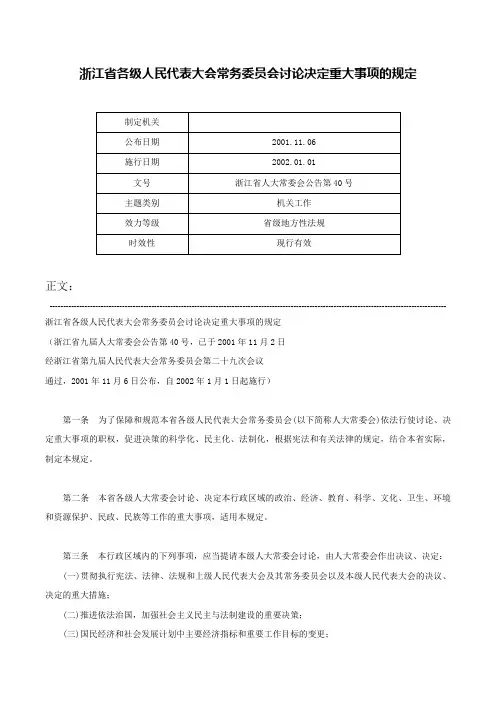 浙江省各级人民代表大会常务委员会讨论决定重大事项的规定

| 制定机关 | |
|---|---|
| 公布日期 | 2001.11.06 |
| 施行日期 | 2002.01.01 |
| 文号 | 浙江省人大常委会公告第40号 |
| 主题类别 | 机关工作 |
| 效力等级 | 省级地方性法规 |
| 时效性 | 现行有效 |

正文：

浙江省各级人民代表大会常务委员会讨论决定重大事项的规定

（浙江省九届人大常委会公告第40号，已于2001年11月2日

经浙江省第九届人民代表大会常务委员会第二十九次会议

通过，2001年11月6日公布，自2002年1月1日起施行）

第一条　为了保障和规范本省各级人民代表大会常务委员会(以下简称人大常委会)依法行使讨论、决定重大事项的职权，促进决策的科学化、民主化、法制化，根据宪法和有关法律的规定，结合本省实际，制定本规定。

第二条　本省各级人大常委会讨论、决定本行政区域的政治、经济、教育、科学、文化、卫生、环境和资源保护、民政、民族等工作的重大事项，适用本规定。

第三条　本行政区域内的下列事项，应当提请本级人大常委会讨论，由人大常委会作出决议、决定：

(一)贯彻执行宪法、法律、法规和上级人民代表大会及其常务委员会以及本级人民代表大会的决议、决定的重大措施；

(二)推进依法治国，加强社会主义民主与法制建设的重要决策；

(三)国民经济和社会发展计划中主要经济指标和重要工作目标的变更；